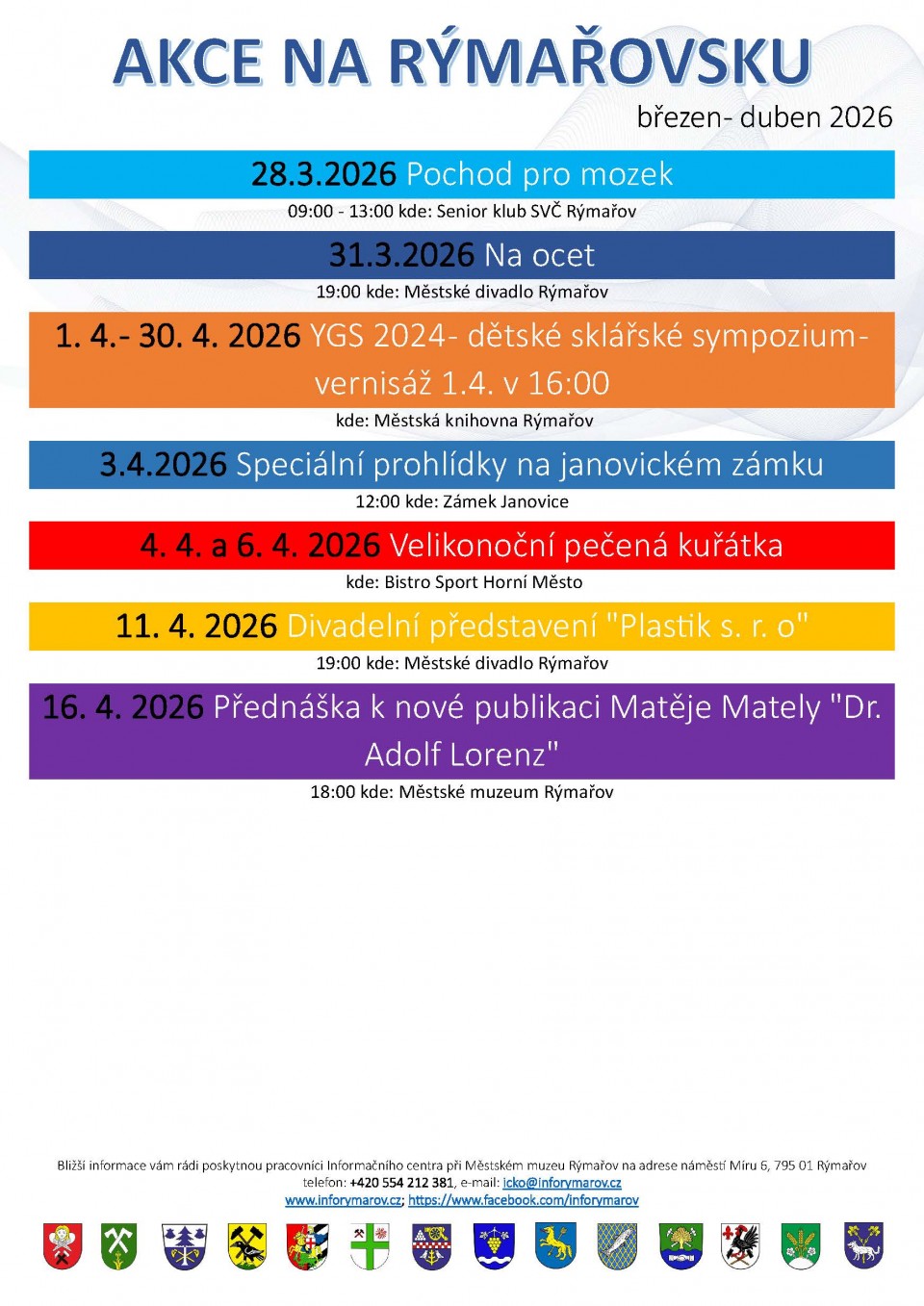 AKCE NA RÝMAŘOVSKU

březen- duben 2026

28.3.2026 Pochod pro mozek

09:00 - 13:00 kde: Senior klub SVČ Rýmařov

31.3.2026 Na ocet

19:00 kde: Městské divadlo Rýmařov

1. 4.- 30. 4. 2026 YGS 2024- dětské sklářské sympozium- vernisáž 1.4. v 16:00

kde: Městská knihovna Rýmařov

3.4.2026 Speciální prohlídky na janovickém zámku

12:00 kde: Zámek Janovice

4. 4. a 6. 4. 2026 Velikonoční pečená kuřátka

kde: Bistro Sport Horní Město

11. 4. 2026 Divadelní představení "Plastik s. r. o"

19:00 kde: Městské divadlo Rýmařov

16. 4. 2026 Přednáška k nové publikaci Matěje Mately "Dr. Adolf Lorenz"

18:00 kde: Městské muzeum Rýmařov

Bližší informace vám rádi poskytnou pracovníci Informačního centra při Městském muzeu Rýmařov na adrese náměstí Míru 6, 795 01 Rýmařov
telefon: +420 554 212 381, e-mail: icko@inforymarov.cz
www.inforymarov.cz; https://www.facebook.com/inforymarov